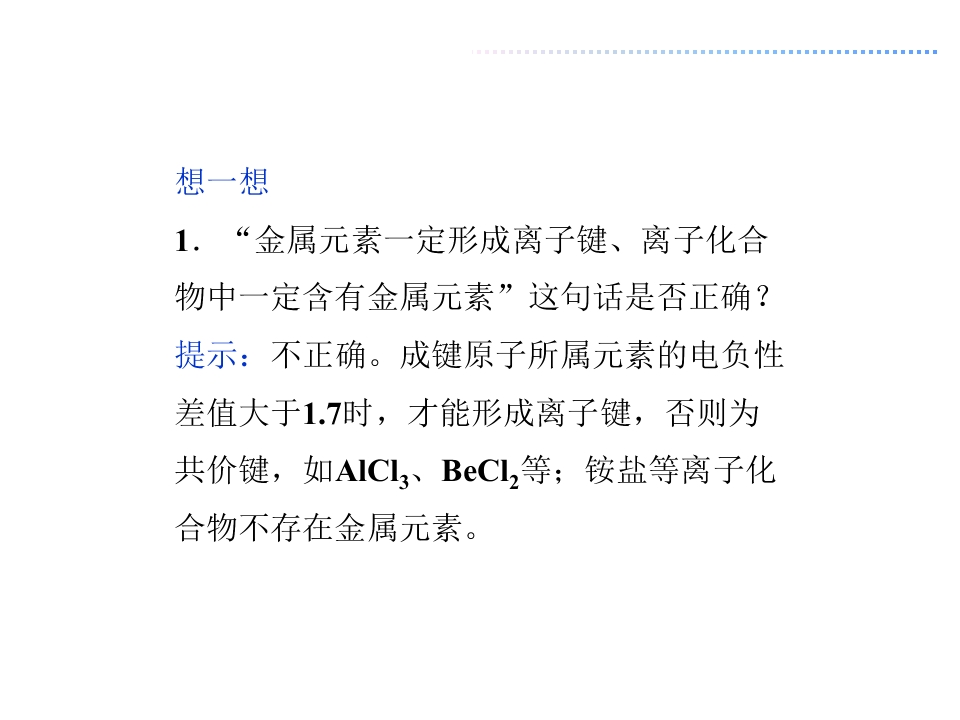 想一想

1.“金属元素一定形成离子键、离子化合物中一定含有金属元素”这句话是否正确?

提示:不正确。成键原子所属元素的电负性差值大于1.7时,才能形成离子键,否则为共价键,如$AlCl_3$、$BeCl_2$等;铵盐等离子化合物不存在金属元素。